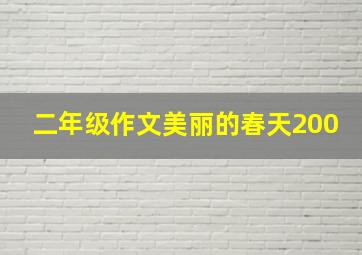 二年级作文美丽的春天200